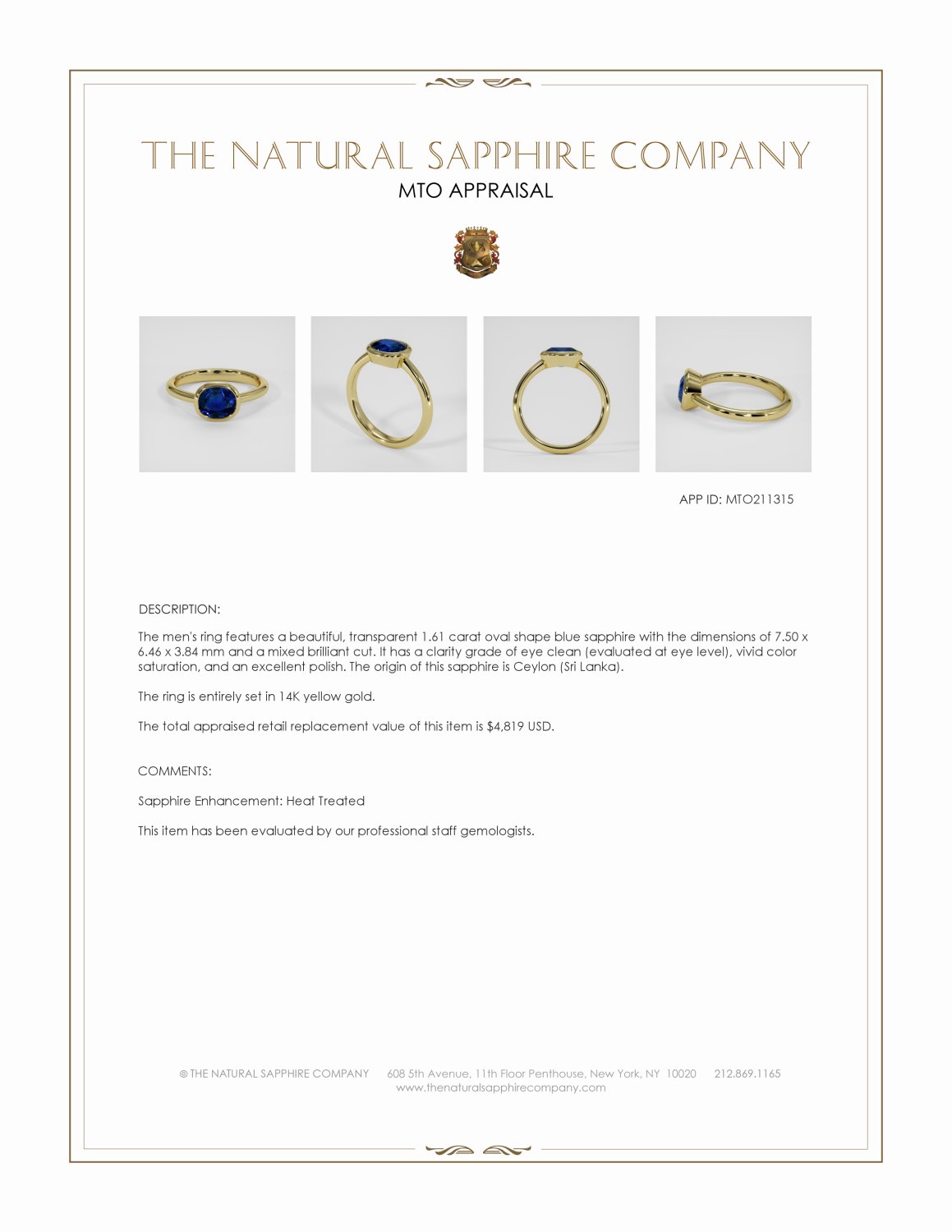 THE NATURAL SAPPHIRE COMPANY
MTO APPRAISAL

APP ID: MTO211315

DESCRIPTION:

The men's ring features a beautiful, transparent 1.61 carat oval shape blue sapphire with the dimensions of 7.50 x 6.46 x 3.84 mm and a mixed brilliant cut. It has a clarity grade of eye clean (evaluated at eye level), vivid color saturation, and an excellent polish. The origin of this sapphire is Ceylon (Sri Lanka).

The ring is entirely set in 14K yellow gold.

The total appraised retail replacement value of this item is $4,819 USD.

COMMENTS:

Sapphire Enhancement: Heat Treated

This item has been evaluated by our professional staff gemologists.

© THE NATURAL SAPPHIRE COMPANY 608 5th Avenue, 11th Floor Penthouse, New York, NY 10020 212.869.1165
www.thenaturalsapphirecompany.com